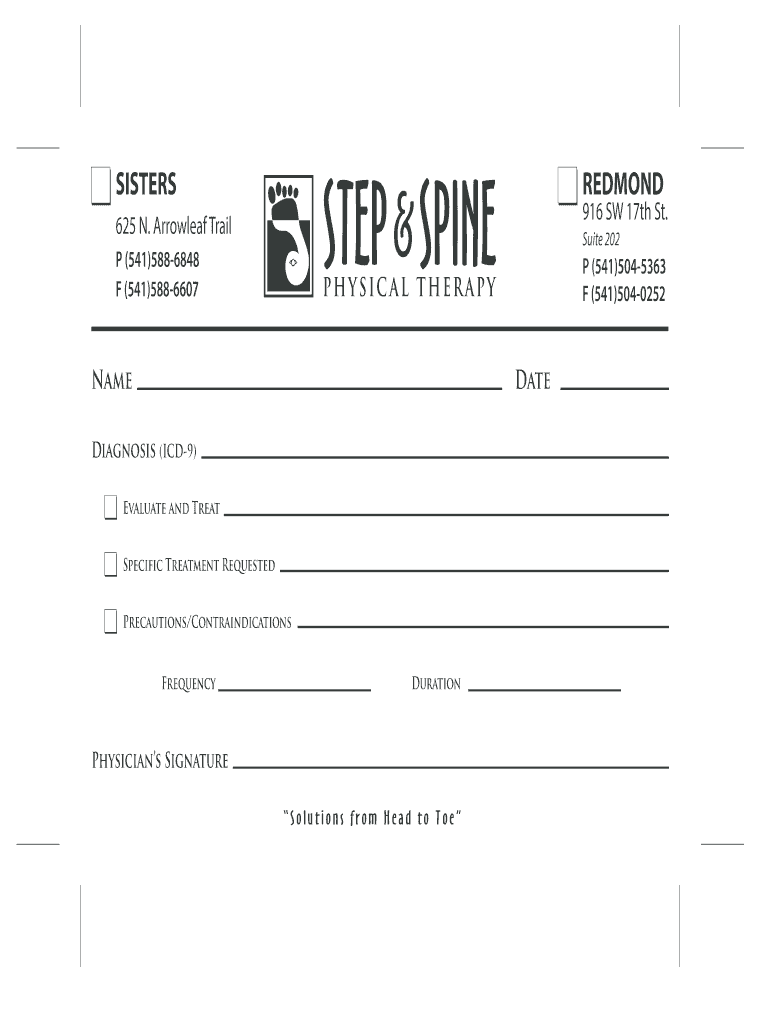 SISTERS
625 N. Arrowleaf Trail
P (541)588-6848
F (541)588-6607

STEP & SPINE
PHYSICAL THERAPY

REDMOND
916 SW 17th St.
Suite 202
P (541)504-5363
F (541)504-0252

NAME

DATE

DIAGNOSIS (ICD-9)

EVALUATE AND TREAT

SPECIFIC TREATMENT REQUESTED

PRECAUTIONS/CONTRAINDICATIONS

FREQUENCY

DURATION

PHYSICIAN'S SIGNATURE

"Solutions from Head to Toe"